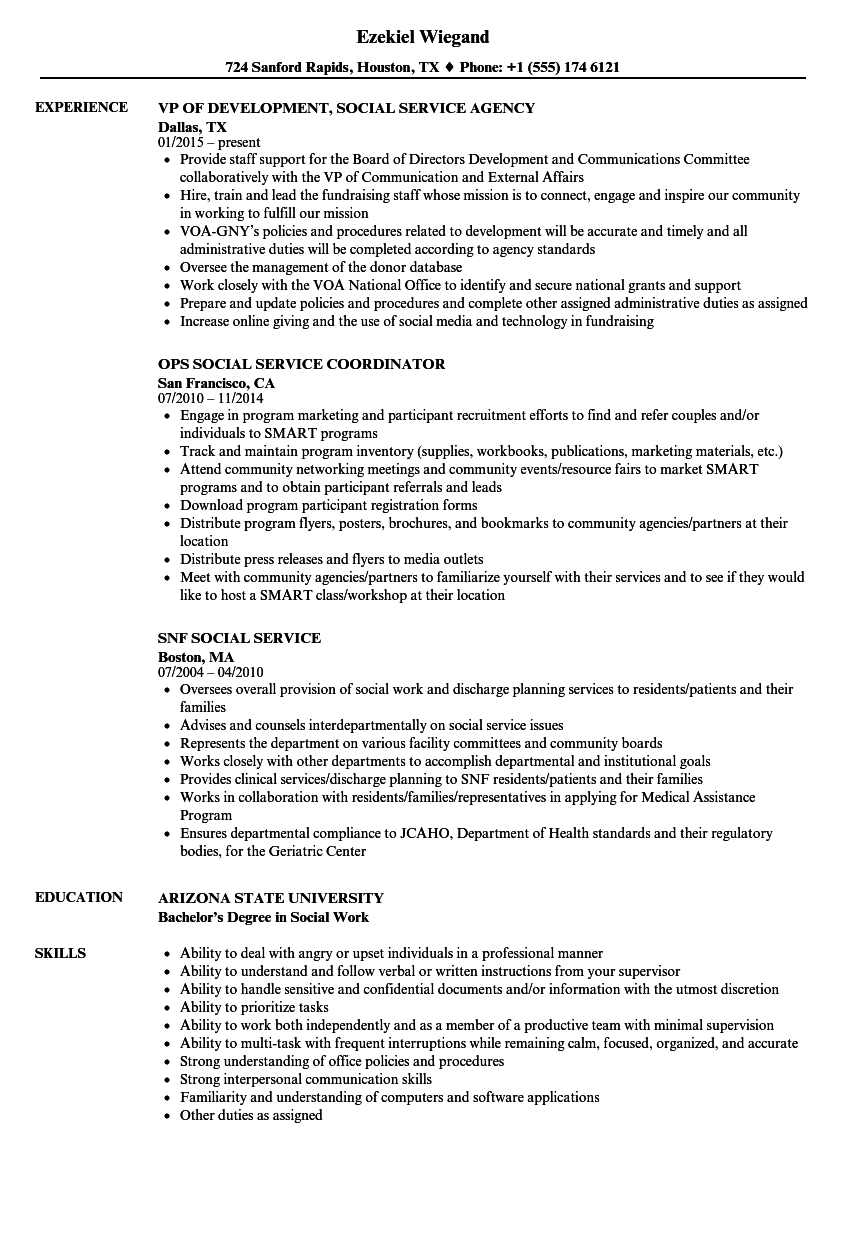 Ezekiel Wiegand

724 Sanford Rapids, Houston, TX ♦ Phone: +1 (555) 174 6121

EXPERIENCE

VP OF DEVELOPMENT, SOCIAL SERVICE AGENCY
Dallas, TX
01/2015 – present
• Provide staff support for the Board of Directors Development and Communications Committee collaboratively with the VP of Communication and External Affairs
• Hire, train and lead the fundraising staff whose mission is to connect, engage and inspire our community in working to fulfill our mission
• VOA-GNY's policies and procedures related to development will be accurate and timely and all administrative duties will be completed according to agency standards
• Oversee the management of the donor database
• Work closely with the VOA National Office to identify and secure national grants and support
• Prepare and update policies and procedures and complete other assigned administrative duties as assigned
• Increase online giving and the use of social media and technology in fundraising

OPS SOCIAL SERVICE COORDINATOR
San Francisco, CA
07/2010 – 11/2014
• Engage in program marketing and participant recruitment efforts to find and refer couples and/or individuals to SMART programs
• Track and maintain program inventory (supplies, workbooks, publications, marketing materials, etc.)
• Attend community networking meetings and community events/resource fairs to market SMART programs and to obtain participant referrals and leads
• Download program participant registration forms
• Distribute program flyers, posters, brochures, and bookmarks to community agencies/partners at their location
• Distribute press releases and flyers to media outlets
• Meet with community agencies/partners to familiarize yourself with their services and to see if they would like to host a SMART class/workshop at their location

SNF SOCIAL SERVICE
Boston, MA
07/2004 – 04/2010
• Oversees overall provision of social work and discharge planning services to residents/patients and their families
• Advises and counsels interdepartmentally on social service issues
• Represents the department on various facility committees and community boards
• Works closely with other departments to accomplish departmental and institutional goals
• Provides clinical services/discharge planning to SNF residents/patients and their families
• Works in collaboration with residents/families/representatives in applying for Medical Assistance Program
• Ensures departmental compliance to JCAHO, Department of Health standards and their regulatory bodies, for the Geriatric Center

EDUCATION

ARIZONA STATE UNIVERSITY
Bachelor's Degree in Social Work

SKILLS

• Ability to deal with angry or upset individuals in a professional manner
• Ability to understand and follow verbal or written instructions from your supervisor
• Ability to handle sensitive and confidential documents and/or information with the utmost discretion
• Ability to prioritize tasks
• Ability to work both independently and as a member of a productive team with minimal supervision
• Ability to multi-task with frequent interruptions while remaining calm, focused, organized, and accurate
• Strong understanding of office policies and procedures
• Strong interpersonal communication skills
• Familiarity and understanding of computers and software applications
• Other duties as assigned